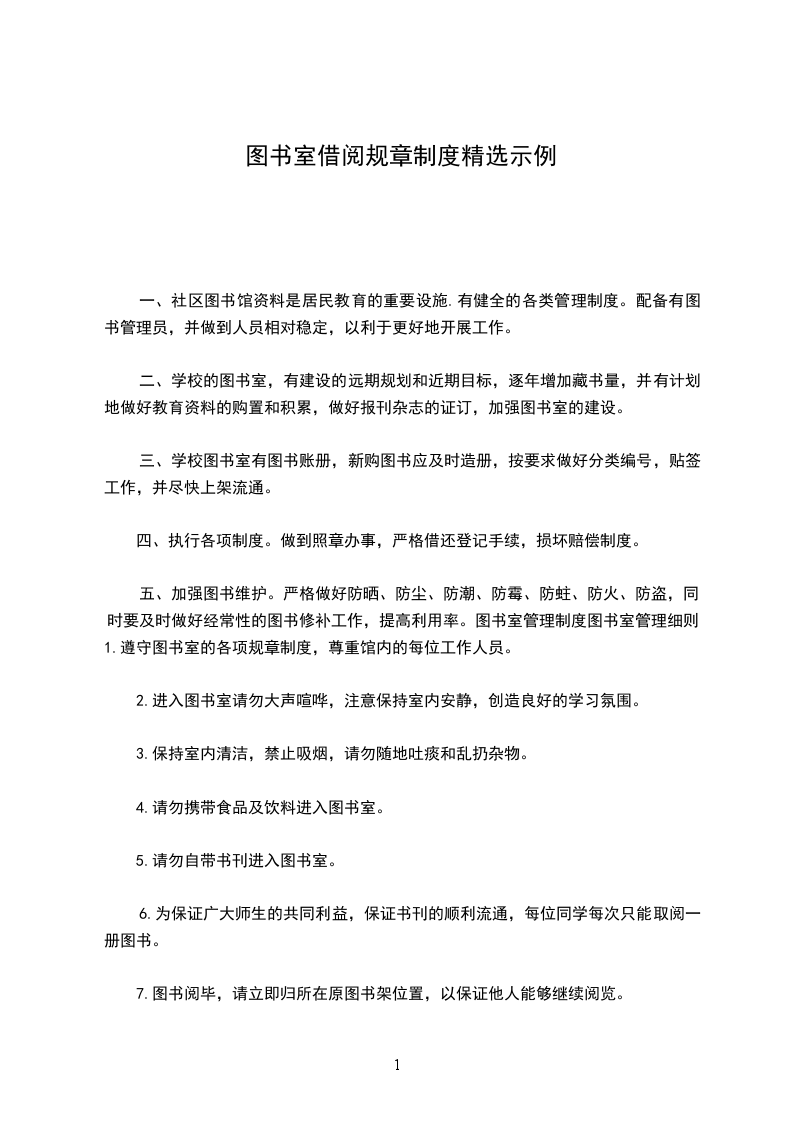 图书室借阅规章制度精选示例

一、社区图书馆资料是居民教育的重要设施.有健全的各类管理制度。配备有图书管理员，并做到人员相对稳定，以利于更好地开展工作。

二、学校的图书室，有建设的远期规划和近期目标，逐年增加藏书量，并有计划地做好教育资料的购置和积累，做好报刊杂志的证订，加强图书室的建设。

三、学校图书室有图书账册，新购图书应及时造册，按要求做好分类编号，贴签工作，并尽快上架流通。

四、执行各项制度。做到照章办事，严格借还登记手续，损坏赔偿制度。

五、加强图书维护。严格做好防晒、防尘、防潮、防霉、防蛀、防火、防盗，同时要及时做好经常性的图书修补工作，提高利用率。图书室管理制度图书室管理细则1.遵守图书室的各项规章制度，尊重馆内的每位工作人员。

2.进入图书室请勿大声喧哗，注意保持室内安静，创造良好的学习氛围。

3.保持室内清洁，禁止吸烟，请勿随地吐痰和乱扔杂物。

4.请勿携带食品及饮料进入图书室。

5.请勿自带书刊进入图书室。

6.为保证广大师生的共同利益，保证书刊的顺利流通，每位同学每次只能取阅一册图书。

7.图书阅毕，请立即归所在原图书架位置，以保证他人能够继续阅览。

1